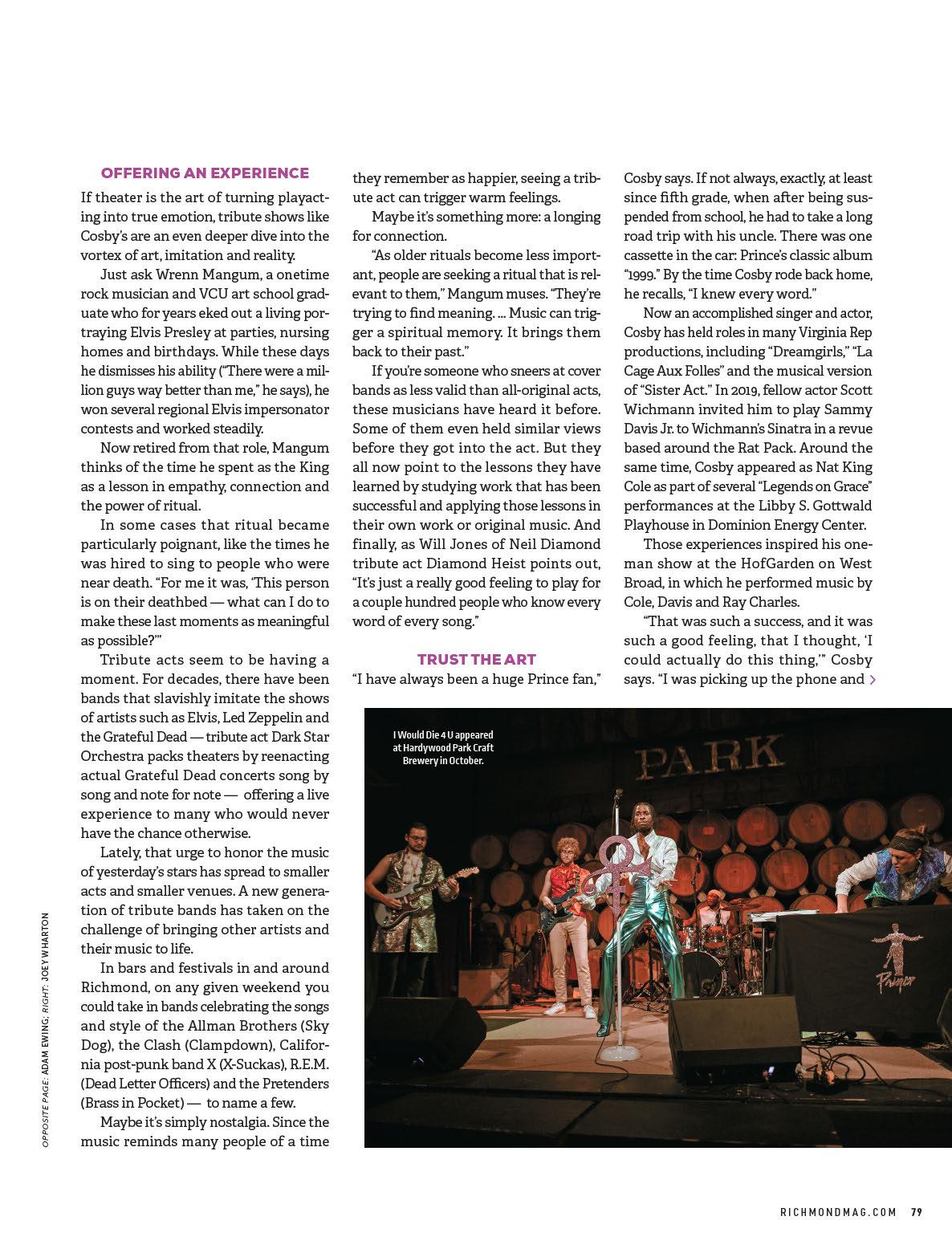 OFFERING AN EXPERIENCE

If theater is the art of turning playacting into true emotion, tribute shows like Cosby's are an even deeper dive into the vortex of art, imitation and reality.

Just ask Wrenn Mangum, a onetime rock musician and VCU art school graduate who for years eked out a living portraying Elvis Presley at parties, nursing homes and birthdays. While these days he dismisses his ability ("There were a million guys way better than me," he says), he won several regional Elvis impersonator contests and worked steadily.

Now retired from that role, Mangum thinks of the time he spent as the King as a lesson in empathy, connection and the power of ritual.

In some cases that ritual became particularly poignant, like the times he was hired to sing to people who were near death. "For me it was, 'This person is on their deathbed — what can I do to make these last moments as meaningful as possible?'"

Tribute acts seem to be having a moment. For decades, there have been bands that slavishly imitate the shows of artists such as Elvis, Led Zeppelin and the Grateful Dead — tribute act Dark Star Orchestra packs theaters by reenacting actual Grateful Dead concerts song by song and note for note — offering a live experience to many who would never have the chance otherwise.

Lately, that urge to honor the music of yesterday's stars has spread to smaller acts and smaller venues. A new generation of tribute bands has taken on the challenge of bringing other artists and their music to life.

In bars and festivals in and around Richmond, on any given weekend you could take in bands celebrating the songs and style of the Allman Brothers (Sky Dog), the Clash (Clampdown), California post-punk band X (X-Suckas), R.E.M. (Dead Letter Officers) and the Pretenders (Brass in Pocket) — to name a few.

Maybe it's simply nostalgia. Since the music reminds many people of a time they remember as happier, seeing a tribute act can trigger warm feelings.

Maybe it's something more: a longing for connection.

"As older rituals become less important, people are seeking a ritual that is relevant to them," Mangum muses. "They're trying to find meaning. ... Music can trigger a spiritual memory. It brings them back to their past."

If you're someone who sneers at cover bands as less valid than all-original acts, these musicians have heard it before. Some of them even held similar views before they got into the act. But they all now point to the lessons they have learned by studying work that has been successful and applying those lessons in their own work or original music. And finally, as Will Jones of Neil Diamond tribute act Diamond Heist points out, "It's just a really good feeling to play for a couple hundred people who know every word of every song."

TRUST THE ART

"I have always been a huge Prince fan," Cosby says. If not always, exactly, at least since fifth grade, when after being suspended from school, he had to take a long road trip with his uncle. There was one cassette in the car: Prince's classic album "1999." By the time Cosby rode back home, he recalls, "I knew every word."

Now an accomplished singer and actor, Cosby has held roles in many Virginia Rep productions, including "Dreamgirls," "La Cage Aux Folles" and the musical version of "Sister Act." In 2019, fellow actor Scott Wichmann invited him to play Sammy Davis Jr. to Wichmann's Sinatra in a revue based around the Rat Pack. Around the same time, Cosby appeared as Nat King Cole as part of several "Legends on Grace" performances at the Libby S. Gottwald Playhouse in Dominion Energy Center.

Those experiences inspired his one-man show at the HofGarden on West Broad, in which he performed music by Cole, Davis and Ray Charles.

"That was such a success, and it was such a good feeling, that I thought, 'I could actually do this thing,'" Cosby says. "I was picking up the phone and >

I Would Die 4 U appeared at Hardywood Park Craft Brewery in October.

PARK

OPPOSITE PAGE: ADAM EWING; RIGHT: JOEY WHARTON

RICHMONDMAG.COM 79